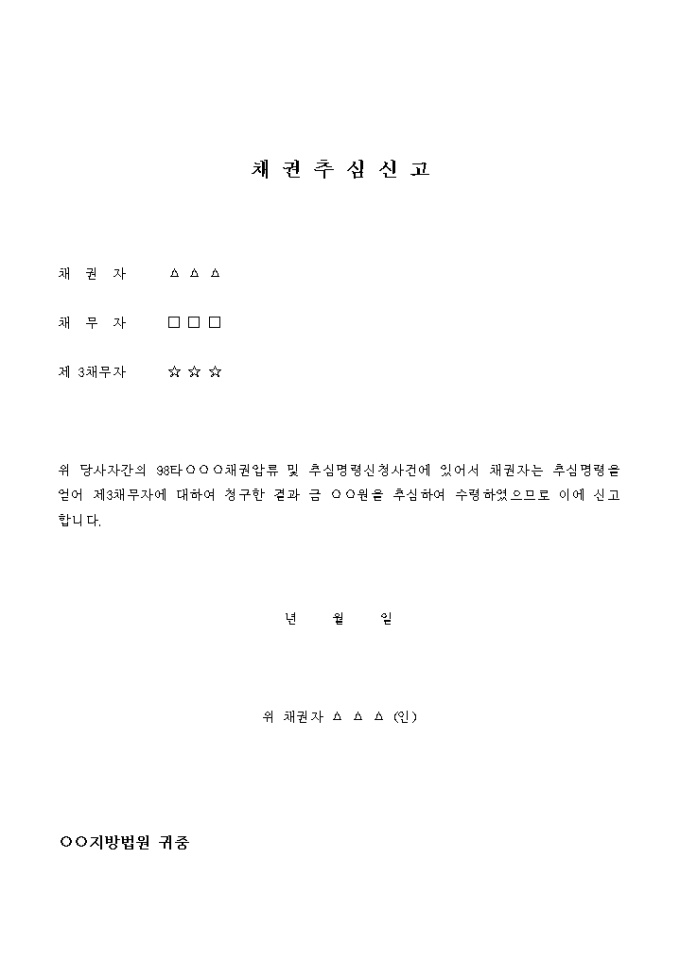 채 권 추 심 신 고

채 권 자 △ △ △

채 무 자 □ □ □

제 3채무자 ☆ ☆ ☆

위 당사자간의 98타○○○채권압류 및 추심명령신청사건에 있어서 채권자는 추심명령을 얻어 제3채무자에 대하여 청구한 결과 금 ○○원을 추심하여 수령하였으므로 이에 신고합니다.

년 월 일

위 채권자 △ △ △ (인)

○○지방법원 귀중